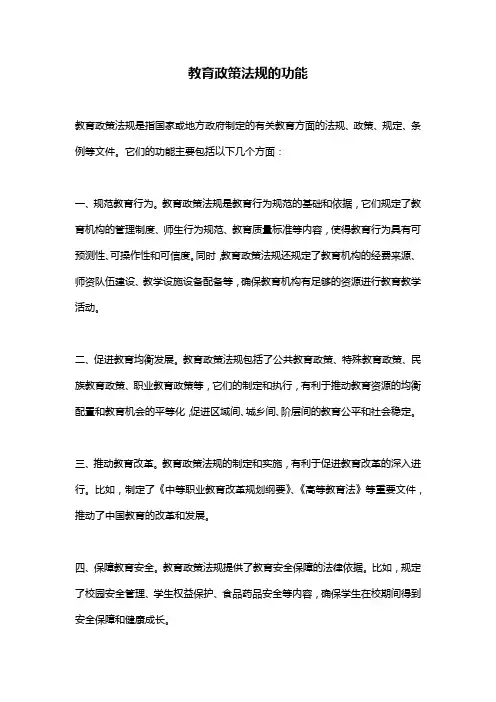 教育政策法规的功能

教育政策法规是指国家或地方政府制定的有关教育方面的法规、政策、规定、条例等文件。它们的功能主要包括以下几个方面：

一、规范教育行为。教育政策法规是教育行为规范的基础和依据，它们规定了教育机构的管理制度、师生行为规范、教育质量标准等内容，使得教育行为具有可预测性、可操作性和可信度。同时，教育政策法规还规定了教育机构的经费来源、师资队伍建设、教学设施设备配备等，确保教育机构有足够的资源进行教育教学活动。

二、促进教育均衡发展。教育政策法规包括了公共教育政策、特殊教育政策、民族教育政策、职业教育政策等，它们的制定和执行，有利于推动教育资源的均衡配置和教育机会的平等化，促进区域间、城乡间、阶层间的教育公平和社会稳定。

三、推动教育改革。教育政策法规的制定和实施，有利于促进教育改革的深入进行。比如，制定了《中等职业教育改革规划纲要》、《高等教育法》等重要文件，推动了中国教育的改革和发展。

四、保障教育安全。教育政策法规提供了教育安全保障的法律依据。比如，规定了校园安全管理、学生权益保护、食品药品安全等内容，确保学生在校期间得到安全保障和健康成长。